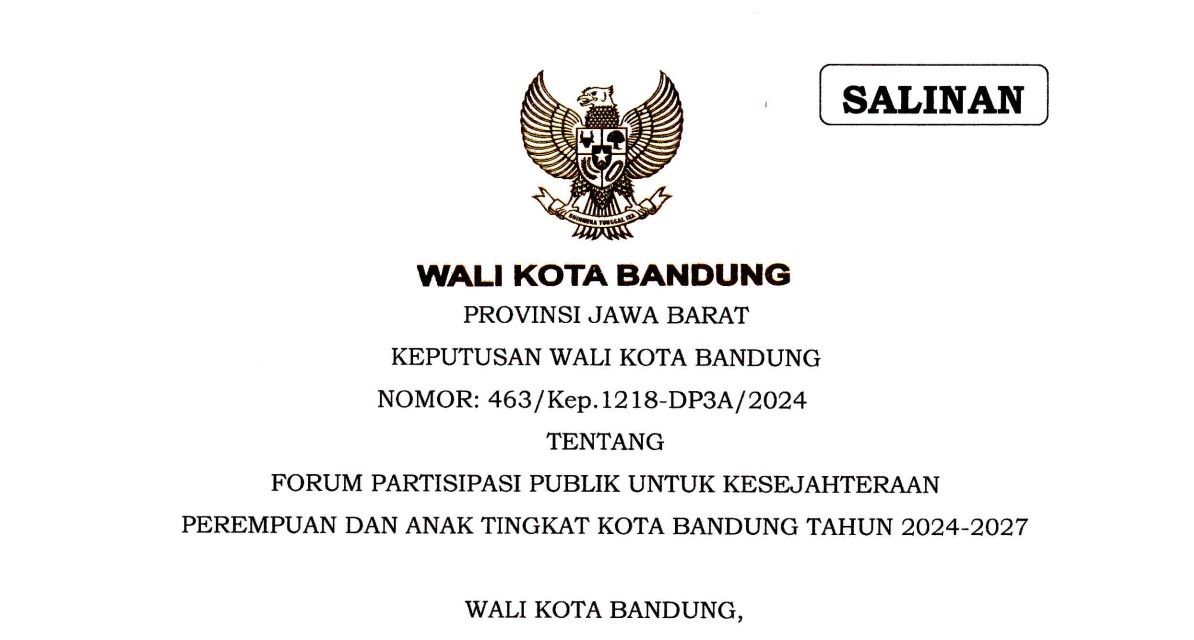 SALINAN

WALI KOTA BANDUNG

PROVINSI JAWA BARAT

KEPUTUSAN WALI KOTA BANDUNG

NOMOR: 463/Kep.1218-DP3A/2024

TENTANG

FORUM PARTISIPASI PUBLIK UNTUK KESEJAHTERAAN PEREMPUAN DAN ANAK TINGKAT KOTA BANDUNG TAHUN 2024-2027

WALI KOTA BANDUNG,